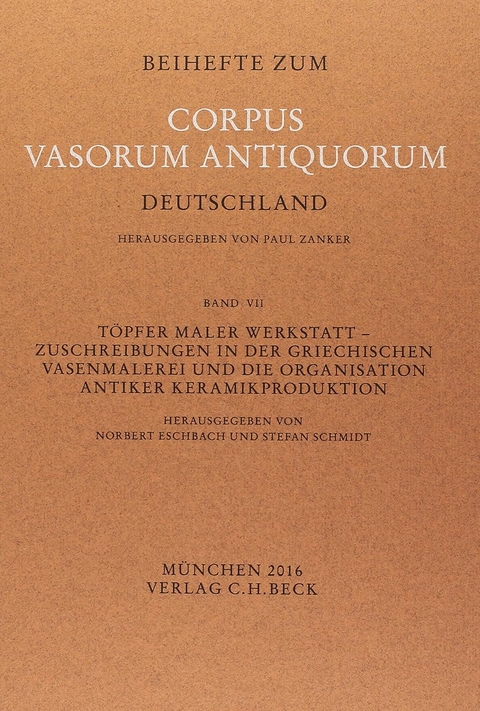 BEIHEFTE ZUM

CORPUS
VASORUM ANTIQUORUM

DEUTSCHLAND

HERAUSGEGEBEN VON PAUL ZANKER

BAND VII

TÖPFER MALER WERKSTATT –
ZUSCHREIBUNGEN IN DER GRIECHISCHEN
VASENMALEREI UND DIE ORGANISATION
ANTIKER KERAMIKPRODUKTION

HERAUSGEGEBEN VON
NORBERT ESCHBACH UND STEFAN SCHMIDT

MÜNCHEN 2016
VERLAG C.H.BECK